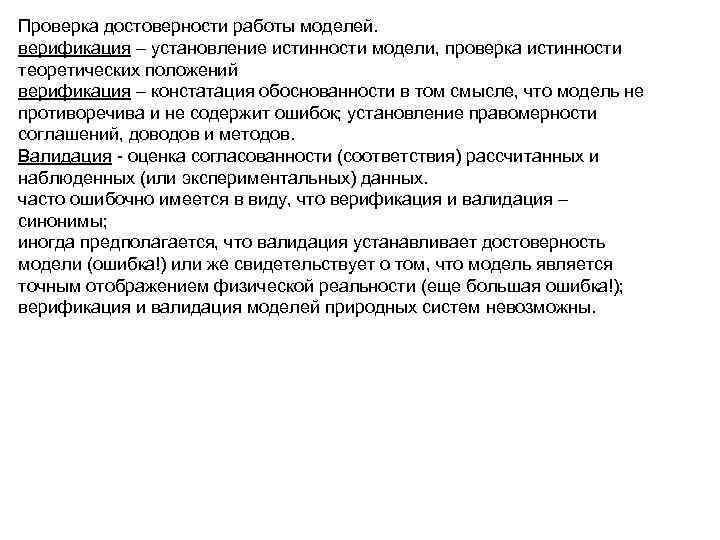 Проверка достоверности работы моделей.
верификация – установление истинности модели, проверка истинности теоретических положений
верификация – констатация обоснованности в том смысле, что модель не противоречива и не содержит ошибок; установление правомерности соглашений, доводов и методов.
Валидация - оценка согласованности (соответствия) рассчитанных и наблюденных (или экспериментальных) данных.
часто ошибочно имеется в виду, что верификация и валидация – синонимы;
иногда предполагается, что валидация устанавливает достоверность модели (ошибка!) или же свидетельствует о том, что модель является точным отображением физической реальности (еще большая ошибка!);
верификация и валидация моделей природных систем невозможны.